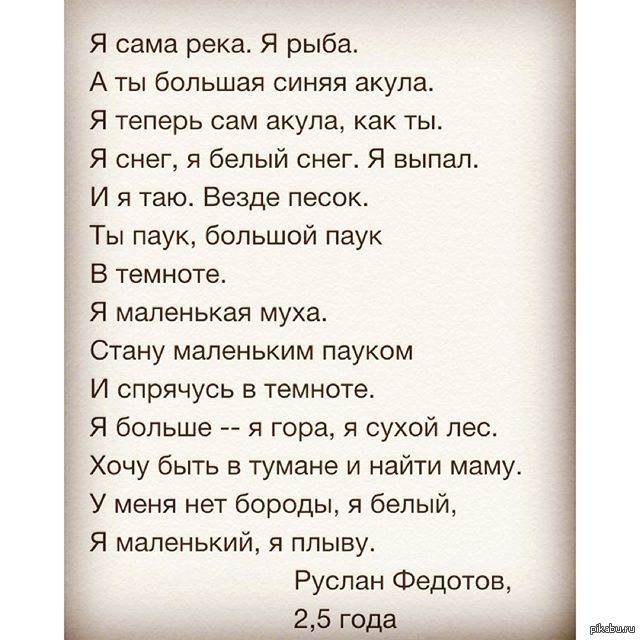 Я сама река. Я рыба.
А ты большая синяя акула.
Я теперь сам акула, как ты.
Я снег, я белый снег. Я выпал.
И я таю. Везде песок.
Ты паук, большой паук
В темноте.
Я маленькая муха.
Стану маленьким пауком
И спрячусь в темноте.
Я больше -- я гора, я сухой лес.
Хочу быть в тумане и найти маму.
У меня нет бороды, я белый,
Я маленький, я плыву.

Руслан Федотов,
2,5 года

pikabu.ru